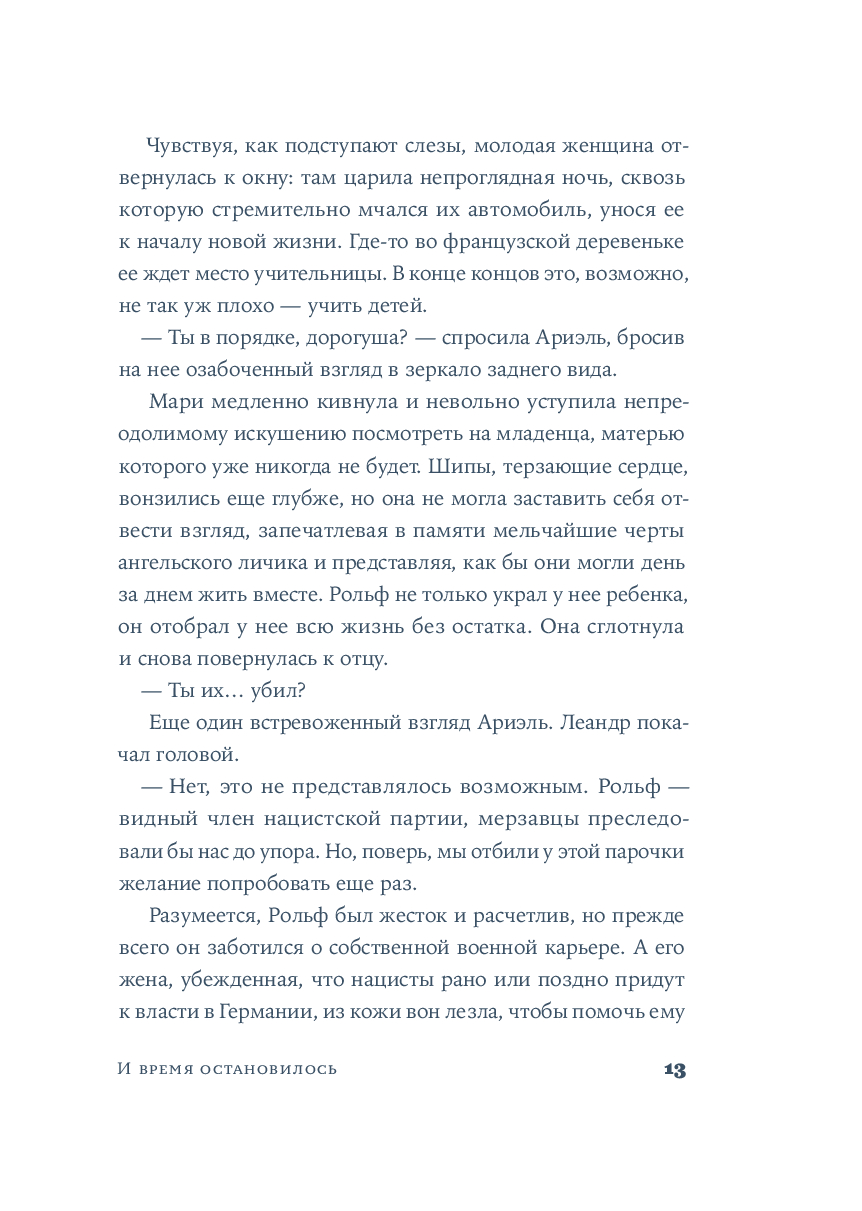 Чувствуя, как подступают слезы, молодая женщина отвернулась к окну: там царила непроглядная ночь, сквозь которую стремительно мчался их автомобиль, унося ее к началу новой жизни. Где-то во французской деревеньке ее ждет место учительницы. В конце концов это, возможно, не так уж плохо — учить детей.

— Ты в порядке, дорогуша? — спросила Ариэль, бросив на нее озабоченный взгляд в зеркало заднего вида.

Мари медленно кивнула и невольно уступила непреодолимому искушению посмотреть на младенца, матерью которого уже никогда не будет. Шипы, терзающие сердце, вонзились еще глубже, но она не могла заставить себя отвести взгляд, запечатлевая в памяти мельчайшие черты ангельского личика и представляя, как бы они могли день за днем жить вместе. Рольф не только украл у нее ребенка, он отобрал у нее всю жизнь без остатка. Она сглотнула и снова повернулась к отцу.

— Ты их… убил?

Еще один встревоженный взгляд Ариэль. Леандр покачал головой.

— Нет, это не представлялось возможным. Рольф — видный член нацистской партии, мерзавцы преследовали бы нас до упора. Но, поверь, мы отбили у этой парочки желание попробовать еще раз.

Разумеется, Рольф был жесток и расчетлив, но прежде всего он заботился о собственной военной карьере. А его жена, убежденная, что нацисты рано или поздно придут к власти в Германии, из кожи вон лезла, чтобы помочь ему

И время остановилось

13